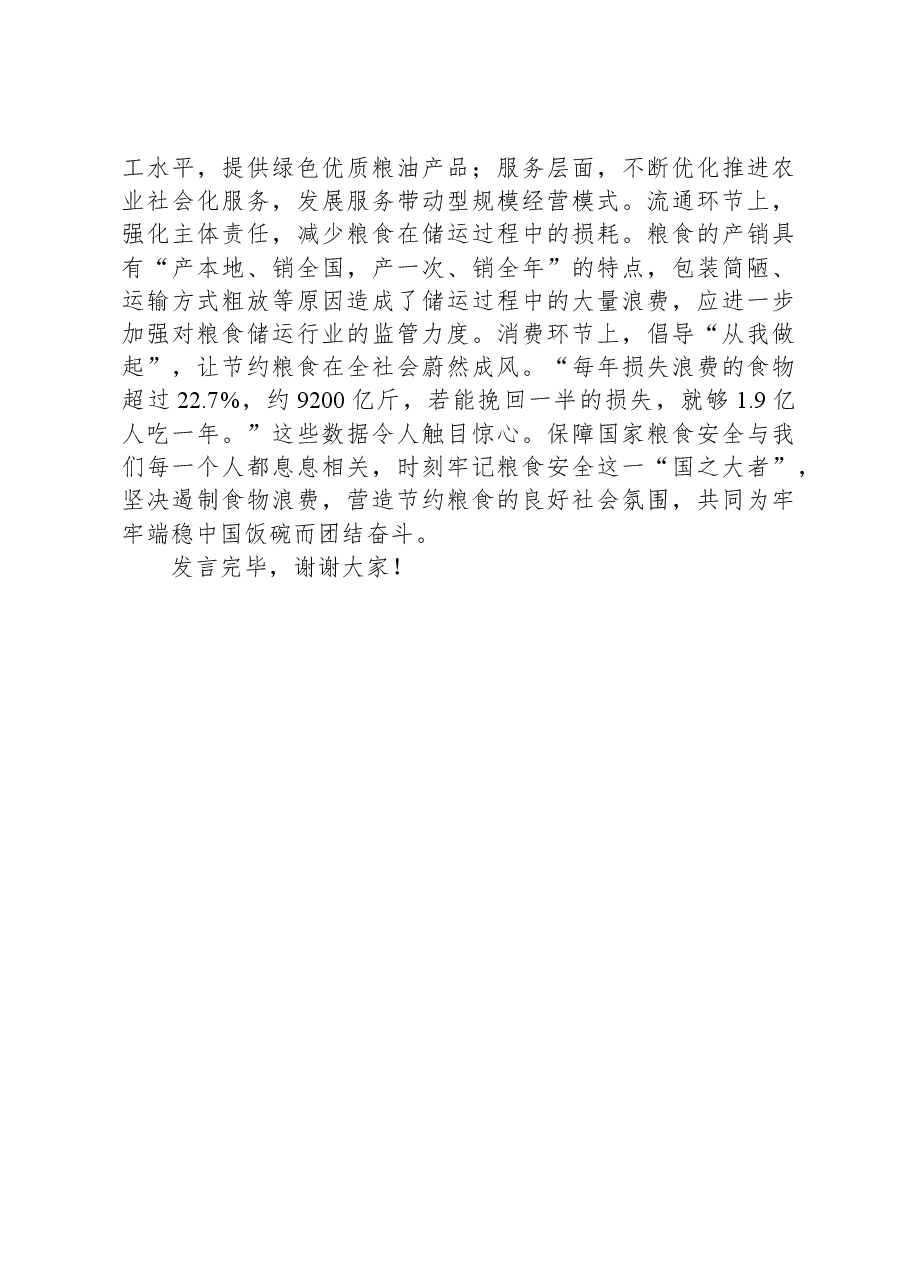 工水平，提供绿色优质粮油产品；服务层面，不断优化推进农业社会化服务，发展服务带动型规模经营模式。流通环节上，强化主体责任，减少粮食在储运过程中的损耗。粮食的产销具有“产本地、销全国，产一次、销全年”的特点，包装简陋、运输方式粗放等原因造成了储运过程中的大量浪费，应进一步加强对粮食储运行业的监管力度。消费环节上，倡导“从我做起”，让节约粮食在全社会蔚然成风。“每年损失浪费的食物超过22.7%，约9200亿斤，若能挽回一半的损失，就够1.9亿人吃一年。”这些数据令人触目惊心。保障国家粮食安全与我们每一个人都息息相关，时刻牢记粮食安全这一“国之大者”，坚决遏制食物浪费，营造节约粮食的良好社会氛围，共同为牢牢端稳中国饭碗而团结奋斗。

发言完毕，谢谢大家！